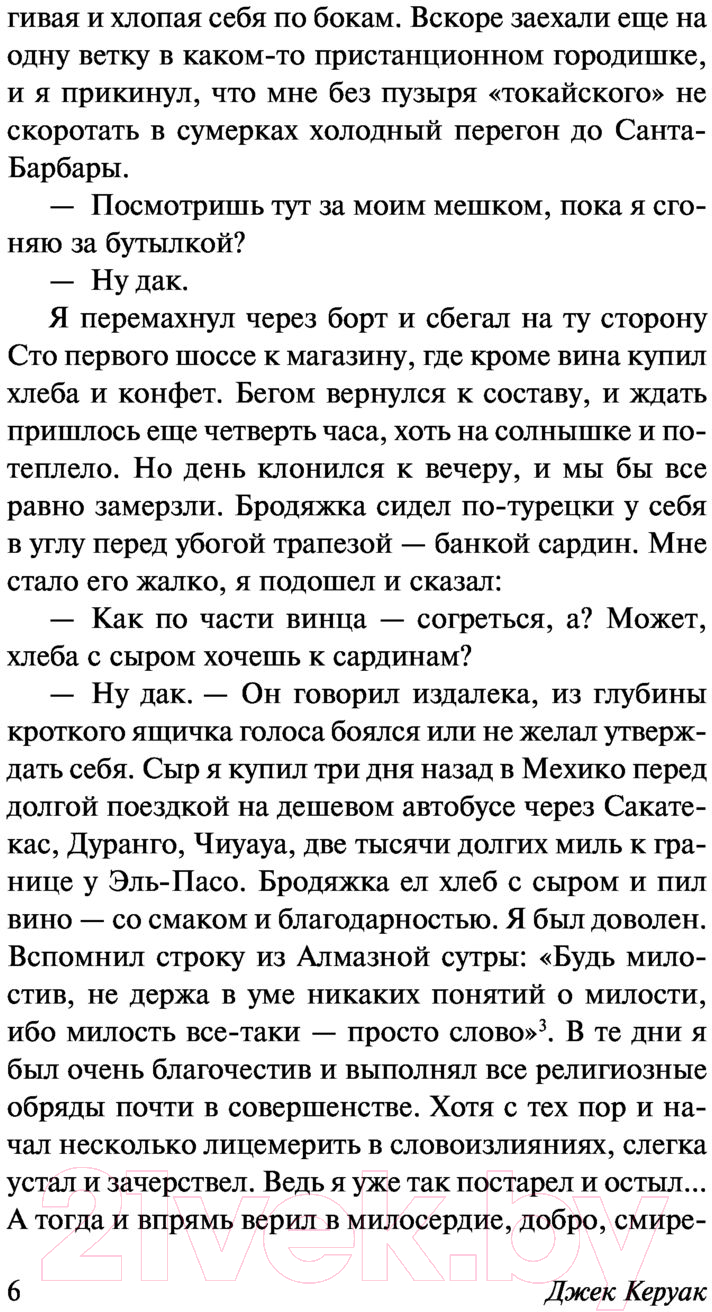 гивая и хлопая себя по бокам. Вскоре заехали еще на одну ветку в каком-то пристанционном городишке, и я прикинул, что мне без пузыря «токайского» не скоротать в сумерках холодный перегон до Санта-Барбары.

— Посмотришь тут за моим мешком, пока я сгоняю за бутылкой?

— Ну дак.

Я перемахнул через борт и сбегал на ту сторону Сто первого шоссе к магазину, где кроме вина купил хлеба и конфет. Бегом вернулся к составу, и ждать пришлось еще четверть часа, хоть на солнышке и потеплело. Но день клонился к вечеру, и мы бы все равно замерзли. Бродяжка сидел по-турецки у себя в углу перед убогой трапезой — банкой сардин. Мне стало его жалко, я подошел и сказал:

— Как по части винца — согреться, а? Может, хлеба с сыром хочешь к сардинам?

— Ну дак. — Он говорил издалека, из глубины кроткого ящичка голоса боялся или не желал утверждать себя. Сыр я купил три дня назад в Мехико перед долгой поездкой на дешевом автобусе через Сакатекас, Дуранго, Чиуауа, две тысячи долгих миль к границе у Эль-Пасо. Бродяжка ел хлеб с сыром и пил вино — со смаком и благодарностью. Я был доволен. Вспомнил строку из Алмазной сутры: «Будь милостив, не держа в уме никаких понятий о милости, ибо милость все-таки — просто слово»$^3$. В те дни я был очень благочестив и выполнял все религиозные обряды почти в совершенстве. Хотя с тех пор и начал несколько лицемерить в словоизлияниях, слегка устал и зачерствел. Ведь я уже так постарел и остыл... А тогда и впрямь верил в милосердие, добро, смире-

6 Джек Керуак

21vek.by